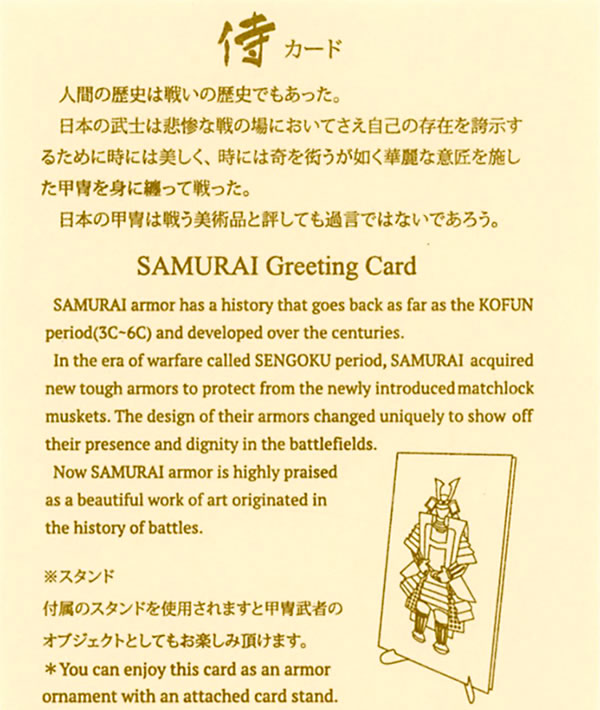 侍 カード

人間の歴史は戦いの歴史でもあった。

日本の武士は悲惨な戦の場においてさえ自己の存在を誇示するために時には美しく、時には奇を衒うが如く華麗な意匠を施した甲冑を身に纏って戦った。

日本の甲冑は戦う美術品と評しても過言ではないであろう。

SAMURAI Greeting Card

SAMURAI armor has a history that goes back as far as the KOFUN period(3C~6C) and developed over the centuries.

In the era of warfare called SENGOKU period, SAMURAI acquired new tough armors to protect from the newly introduced matchlock muskets. The design of their armors changed uniquely to show off their presence and dignity in the battlefields.

Now SAMURAI armor is highly praised as a beautiful work of art originated in the history of battles.

※スタンド

付属のスタンドを使用されますと甲冑武者のオブジェクトとしてもお楽しみ頂けます。

＊You can enjoy this card as an armor ornament with an attached card stand.